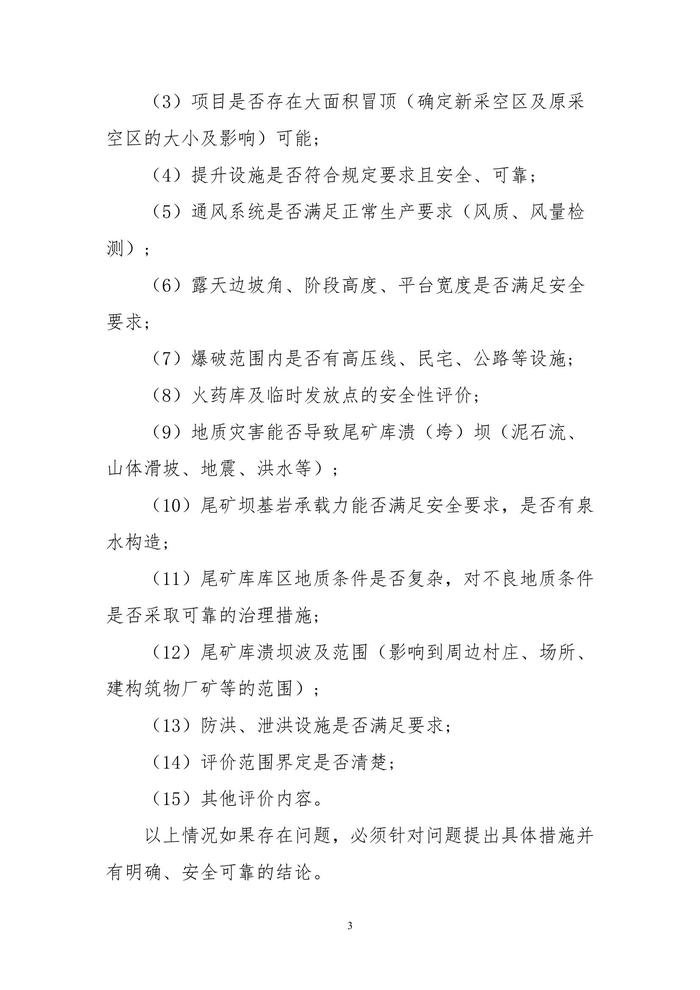 （3）项目是否存在大面积冒顶（确定新采空区及原采空区的大小及影响）可能；

（4）提升设施是否符合规定要求且安全、可靠；

（5）通风系统是否满足正常生产要求（风质、风量检测）；

（6）露天边坡角、阶段高度、平台宽度是否满足安全要求；

（7）爆破范围内是否有高压线、民宅、公路等设施；

（8）火药库及临时发放点的安全性评价；

（9）地质灾害能否导致尾矿库溃（垮）坝（泥石流、山体滑坡、地震、洪水等）；

（10）尾矿坝基岩承载力能否满足安全要求，是否有泉水构造；

（11）尾矿库库区地质条件是否复杂，对不良地质条件是否采取可靠的治理措施；

（12）尾矿库溃坝波及范围（影响到周边村庄、场所、建构筑物厂矿等的范围）；

（13）防洪、泄洪设施是否满足要求；

（14）评价范围界定是否清楚；

（15）其他评价内容。

以上情况如果存在问题，必须针对问题提出具体措施并有明确、安全可靠的结论。

3